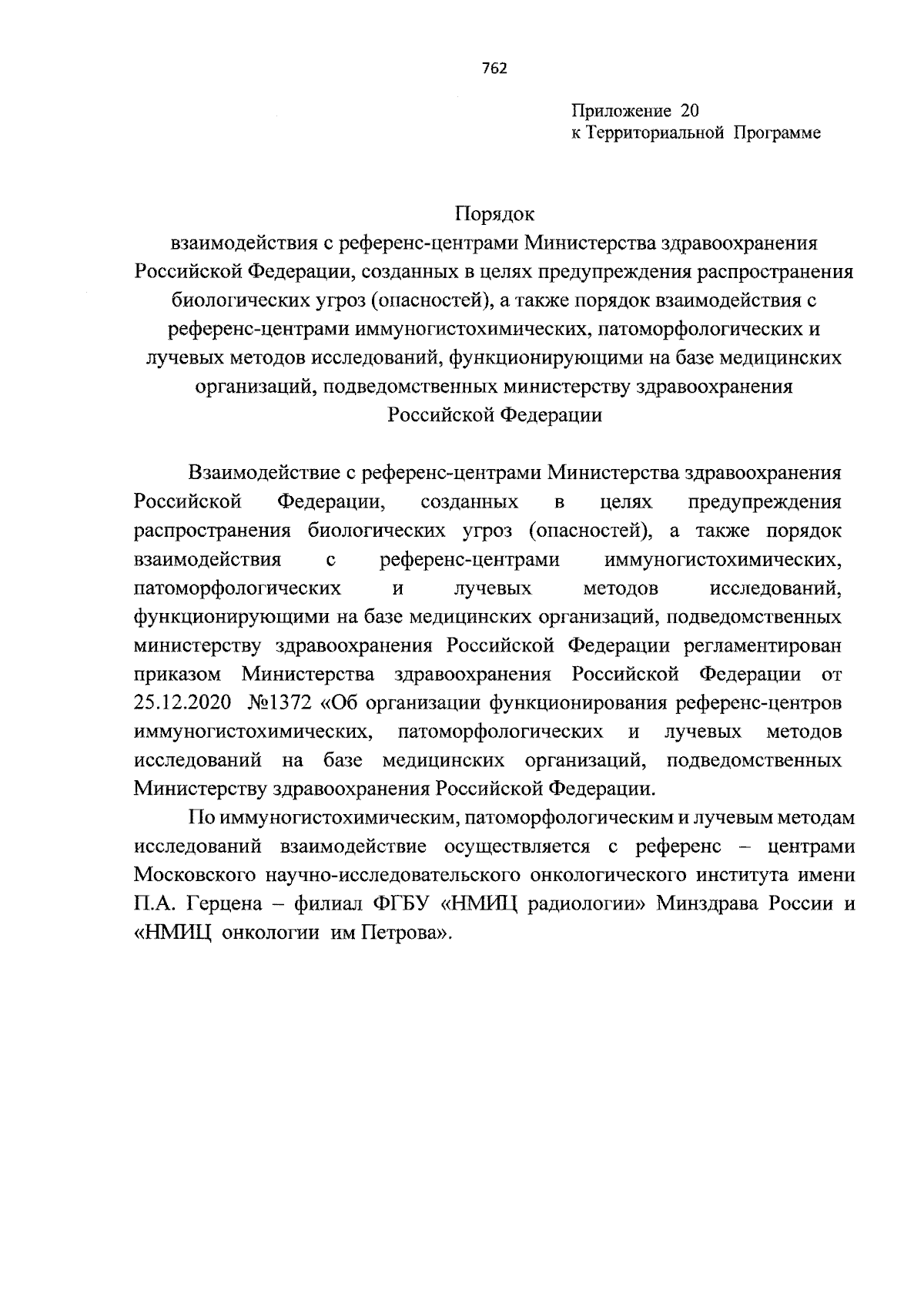 762

Приложение 20
к Территориальной Программе

Порядок
взаимодействия с референс-центрами Министерства здравоохранения Российской Федерации, созданных в целях предупреждения распространения биологических угроз (опасностей), а также порядок взаимодействия с референс-центрами иммуногистохимических, патоморфологических и лучевых методов исследований, функционирующими на базе медицинских организаций, подведомственных министерству здравоохранения Российской Федерации

Взаимодействие с референс-центрами Министерства здравоохранения Российской Федерации, созданных в целях предупреждения распространения биологических угроз (опасностей), а также порядок взаимодействия с референс-центрами иммуногистохимических, патоморфологических и лучевых методов исследований, функционирующими на базе медицинских организаций, подведомственных министерству здравоохранения Российской Федерации регламентирован приказом Министерства здравоохранения Российской Федерации от 25.12.2020 №1372 «Об организации функционирования референс-центров иммуногистохимических, патоморфологических и лучевых методов исследований на базе медицинских организаций, подведомственных Министерству здравоохранения Российской Федерации.

По иммуногистохимическим, патоморфологическим и лучевым методам исследований взаимодействие осуществляется с референс – центрами Московского научно-исследовательского онкологического института имени П.А. Герцена – филиал ФГБУ «НМИЦ радиологии» Минздрава России и «НМИЦ онкологии им Петрова».